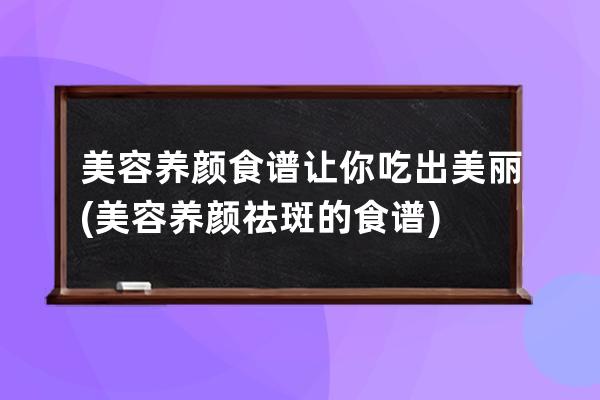 美容养颜食谱让你吃出美丽(美容养颜祛斑的食谱)